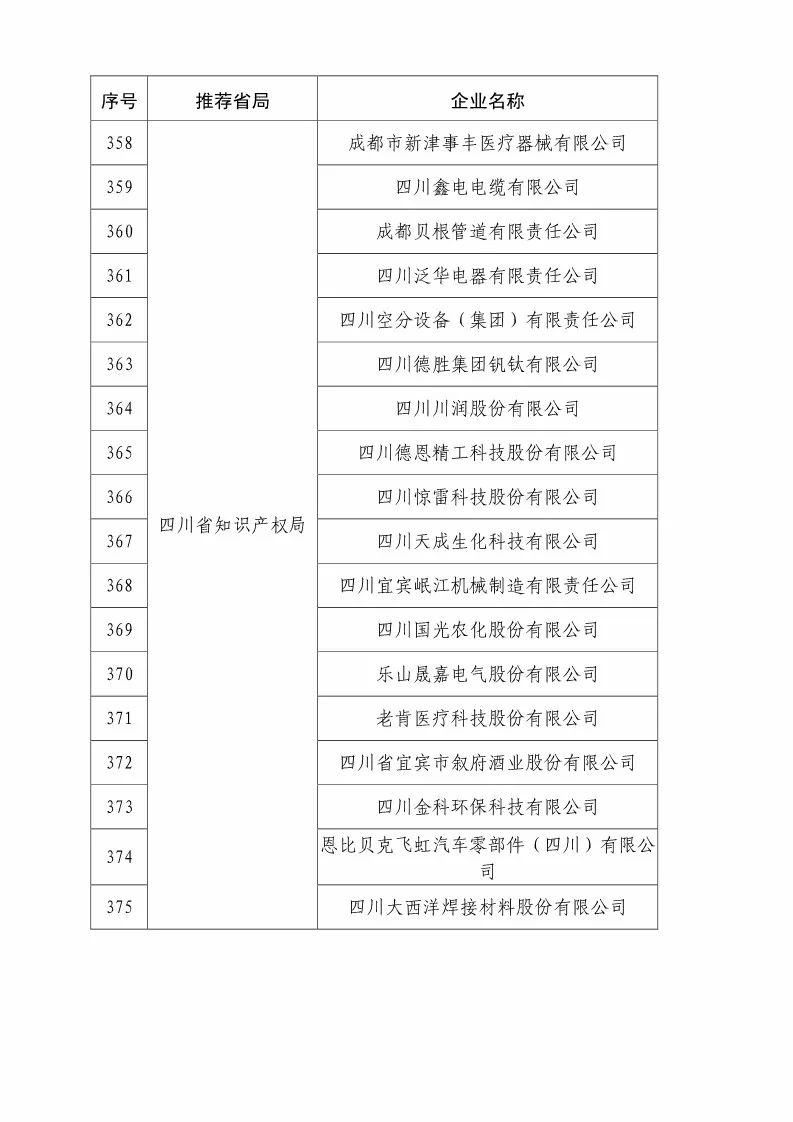 | 序号 | 推荐省局 | 企业名称 |
|---|---|---|
| 358 | 四川省知识产权局 | 成都市新津事丰医疗器械有限公司 |
| 359 | | 四川鑫电电缆有限公司 |
| 360 | | 成都贝根管道有限责任公司 |
| 361 | | 四川泛华电器有限责任公司 |
| 362 | | 四川空分设备（集团）有限责任公司 |
| 363 | | 四川德胜集团钒钛有限公司 |
| 364 | | 四川川润股份有限公司 |
| 365 | | 四川德恩精工科技股份有限公司 |
| 366 | | 四川惊雷科技股份有限公司 |
| 367 | | 四川天成生化科技有限公司 |
| 368 | | 四川宜宾岷江机械制造有限责任公司 |
| 369 | | 四川国光农化股份有限公司 |
| 370 | | 乐山晟嘉电气股份有限公司 |
| 371 | | 老肯医疗科技股份有限公司 |
| 372 | | 四川省宜宾市叙府酒业股份有限公司 |
| 373 | | 四川金科环保科技有限公司 |
| 374 | | 恩比贝克飞虹汽车零部件（四川）有限公司 |
| 375 | | 四川大西洋焊接材料股份有限公司 |